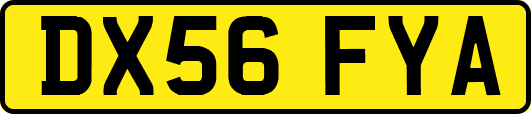 DX56 FYA